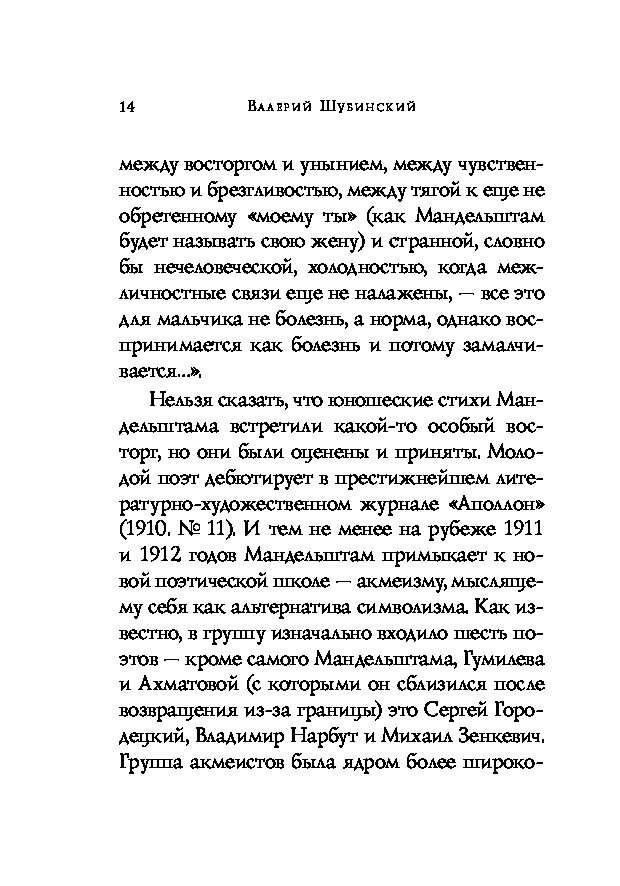 14 Валерий Шубинский

между восторгом и унынием, между чувственностью и брезгливостью, между тягой к еще не обретенному «моему ты» (как Мандельштам будет называть свою жену) и странной, словно бы нечеловеческой, холодностью, когда межличностные связи еще не налажены, — все это для мальчика не болезнь, а норма, однако воспринимается как болезнь и потому замалчивается...».

Нельзя сказать, что юношеские стихи Мандельштама встретили какой-то особый восторг, но они были оценены и приняты. Молодой поэт дебютирует в престижнейшем литературно-художественном журнале «Аполлон» (1910. № 11). И тем не менее на рубеже 1911 и 1912 годов Мандельштам примыкает к новой поэтической школе — акмеизму, мыслящему себя как альтернатива символизма. Как известно, в группу изначально входило шесть поэтов — кроме самого Мандельштама, Гумилева и Ахматовой (с которыми он сблизился после возвращения из-за границы) это Сергей Городецкий, Владимир Нарбут и Михаил Зенкевич. Группа акмеистов была ядром более широко-